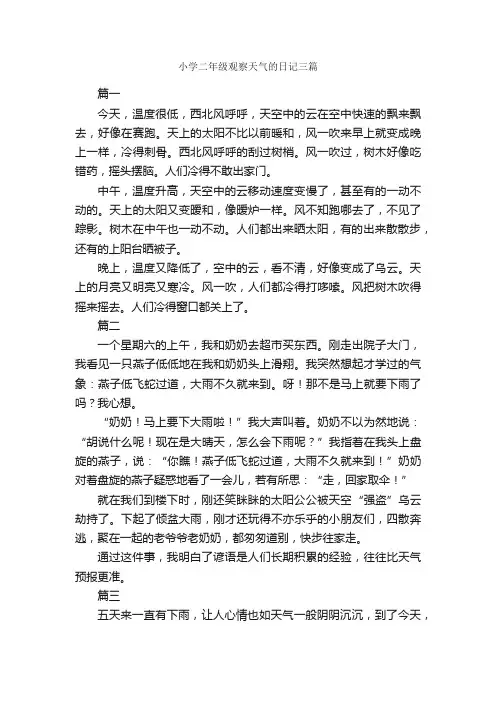 小学二年级观察天气的日记三篇

篇一

今天，温度很低，西北风呼呼，天空中的云在空中快速的飘来飘去，好像在赛跑。天上的太阳不比以前暖和，风一吹来早上就变成晚上一样，冷得刺骨。西北风呼呼的刮过树梢。风一吹过，树木好像吃错药，摇头摆脑。人们冷得不敢出家门。

中午，温度升高，天空中的云移动速度变慢了，甚至有的一动不动的。天上的太阳又变暖和，像暖炉一样。风不知跑哪去了，不见了踪影。树木在中午也一动不动。人们都出来晒太阳，有的出来散散步，还有的上阳台晒被子。

晚上，温度又降低了，空中的云，看不清，好像变成了乌云。天上的月亮又明亮又寒冷。风一吹，人们都冷得打哆嗦。风把树木吹得摇来摇去。人们冷得窗口都关上了。

篇二

一个星期六的上午，我和奶奶去超市买东西。刚走出院子大门，我看见一只燕子低低地在我和奶奶头上滑翔。我突然想起才学过的气象：燕子低飞蛇过道，大雨不久就来到。呀！那不是马上就要下雨了吗？我心想。

“奶奶！马上要下大雨啦！”我大声叫着。奶奶不以为然地说：“胡说什么呢！现在是大晴天，怎么会下雨呢？”我指着在我头上盘旋的燕子，说：“你瞧！燕子低飞蛇过道，大雨不久就来到！”奶奶对着盘旋的燕子疑惑地看了一会儿，若有所思：“走，回家取伞！”

就在我们到楼下时，刚还笑眯眯的太阳公公被天空“强盗”乌云劫持了。下起了倾盆大雨，刚才还玩得不亦乐乎的小朋友们，四散奔逃，聚在一起的老爷爷老奶奶，都匆匆道别，快步往家走。

通过这件事，我明白了谚语是人们长期积累的经验，往往比天气预报更准。

篇三

五天来一直有下雨，让人心情也如天气一般阴阴沉沉，到了今天，